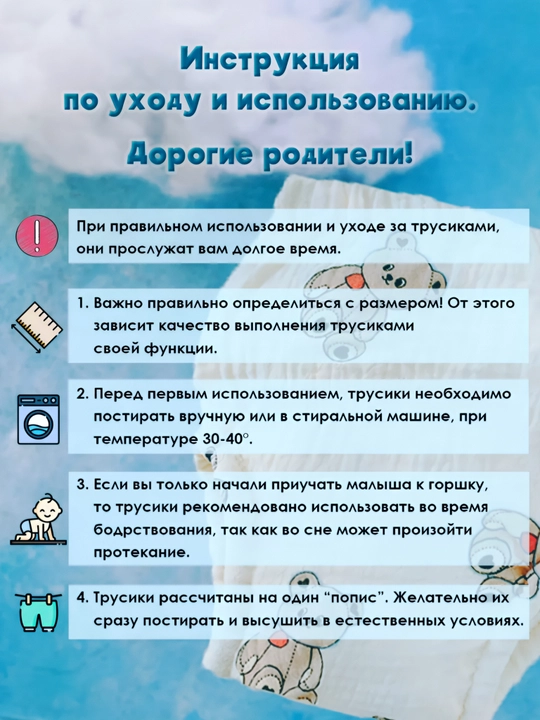 Инструкция
по уходу и использованию.

Дорогие родители!

При правильном использовании и уходе за трусиками, они прослужат вам долгое время.

1. Важно правильно определиться с размером! От этого зависит качество выполнения трусиками своей функции.

2. Перед первым использованием, трусики необходимо постирать вручную или в стиральной машине, при температуре 30-40°.

3. Если вы только начали приучать малыша к горшку, то трусики рекомендовано использовать во время бодрствования, так как во сне может произойти протекание.

4. Трусики рассчитаны на один "попис". Желательно их сразу постирать и высушить в естественных условиях.